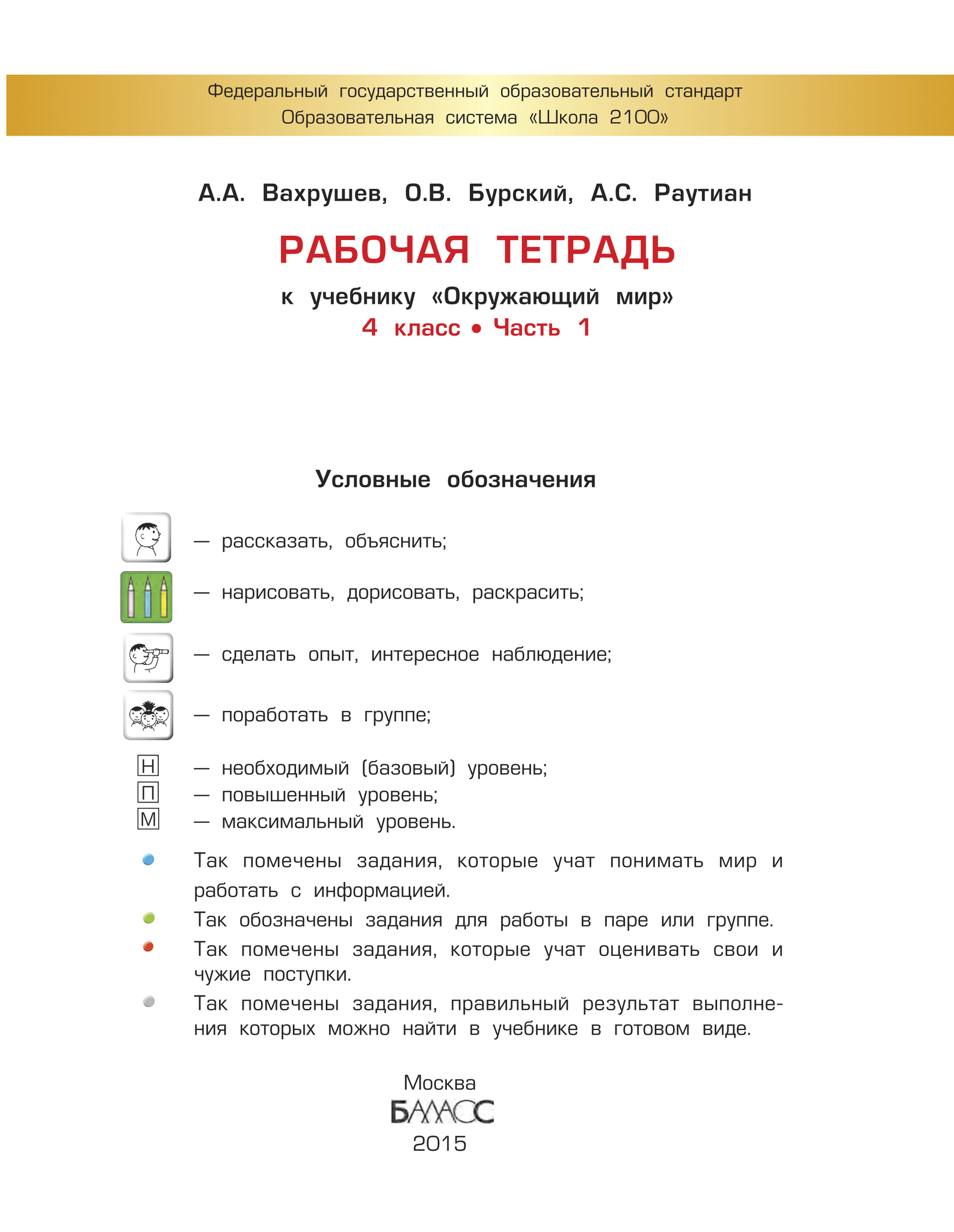 Федеральный государственный образовательный стандарт
Образовательная система «Школа 2100»

А.А. Вахрушев, О.В. Бурский, А.С. Раутиан

РАБОЧАЯ ТЕТРАДЬ

к учебнику «Окружающий мир»
4 класс • Часть 1

Условные обозначения

— рассказать, объяснить;

— нарисовать, дорисовать, раскрасить;

— сделать опыт, интересное наблюдение;

— поработать в группе;

Н — необходимый (базовый) уровень;
П — повышенный уровень;
М — максимальный уровень.

Так помечены задания, которые учат понимать мир и работать с информацией.

Так обозначены задания для работы в паре или группе.

Так помечены задания, которые учат оценивать свои и чужие поступки.

Так помечены задания, правильный результат выполнения которых можно найти в учебнике в готовом виде.

Москва
БАЛАСС
2015